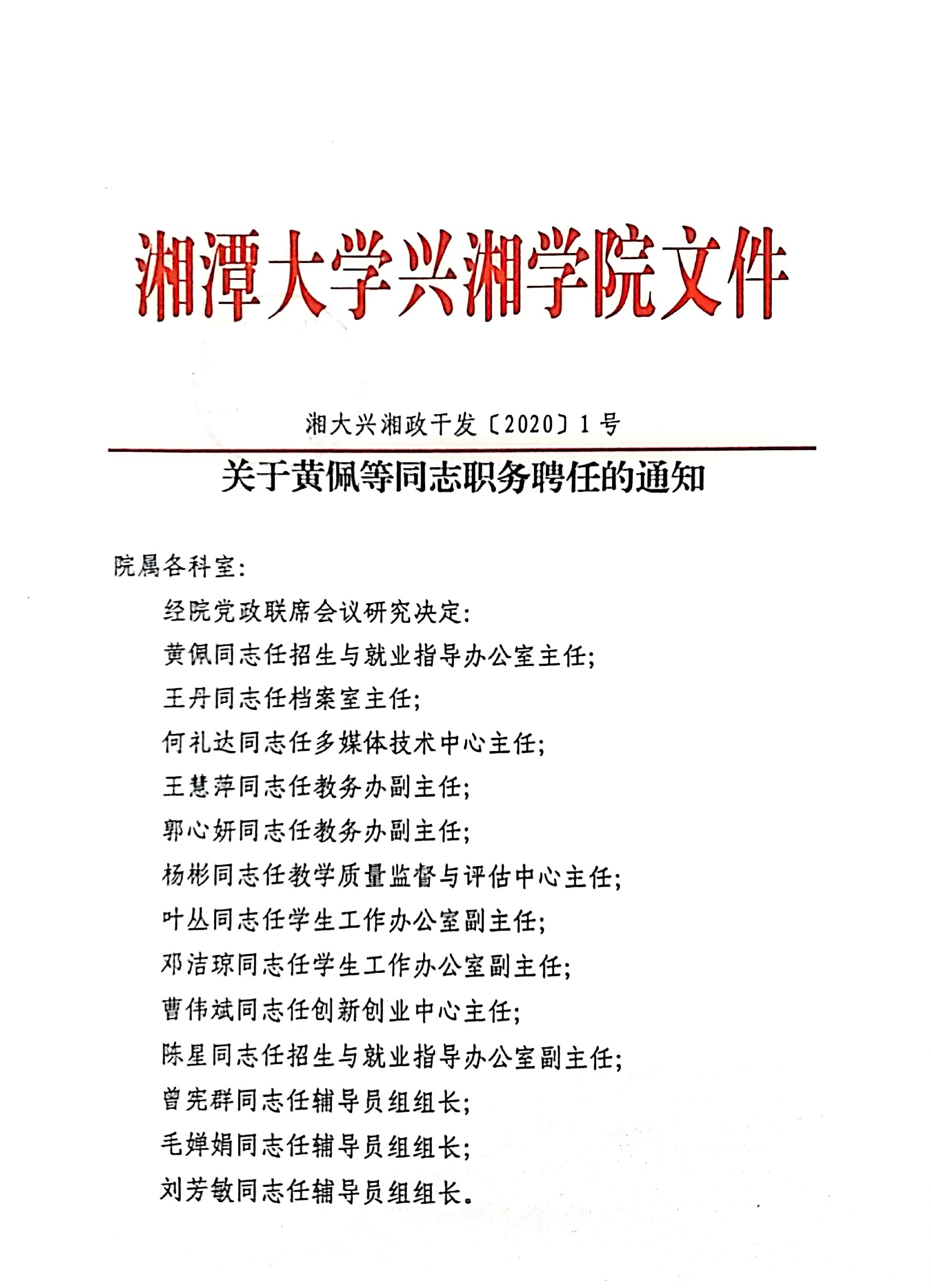 湘潭大学兴湘学院文件

湘大兴湘政干发〔2020〕1号

关于黄佩等同志职务聘任的通知

院属各科室：

经院党政联席会议研究决定：

黄佩同志任招生与就业指导办公室主任；

王丹同志任档案室主任；

何礼达同志任多媒体技术中心主任；

王慧萍同志任教务办副主任；

郭心妍同志任教务办副主任；

杨彬同志任教学质量监督与评估中心主任；

叶丛同志任学生工作办公室副主任；

邓洁琼同志任学生工作办公室副主任；

曹伟斌同志任创新创业中心主任；

陈星同志任招生与就业指导办公室副主任；

曾宪群同志任辅导员组组长；

毛婵娟同志任辅导员组组长；

刘芳敏同志任辅导员组组长。